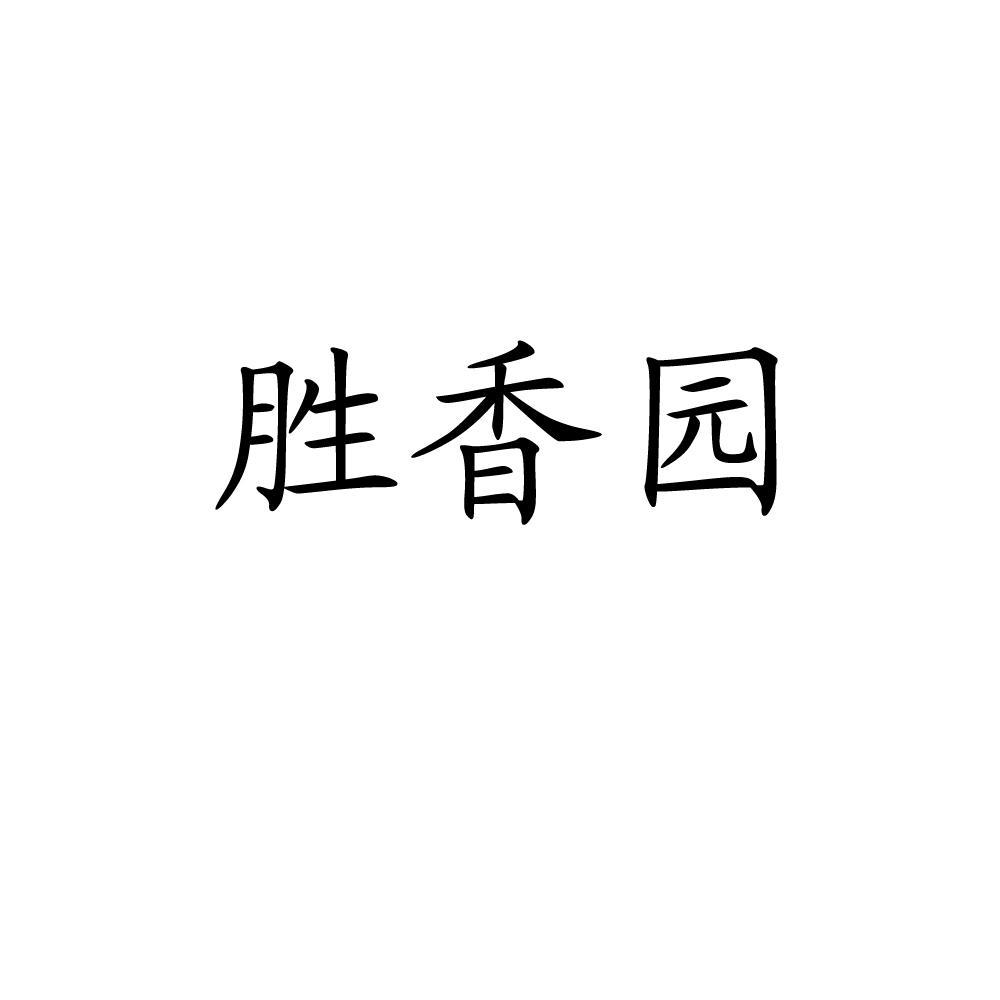 胜香园